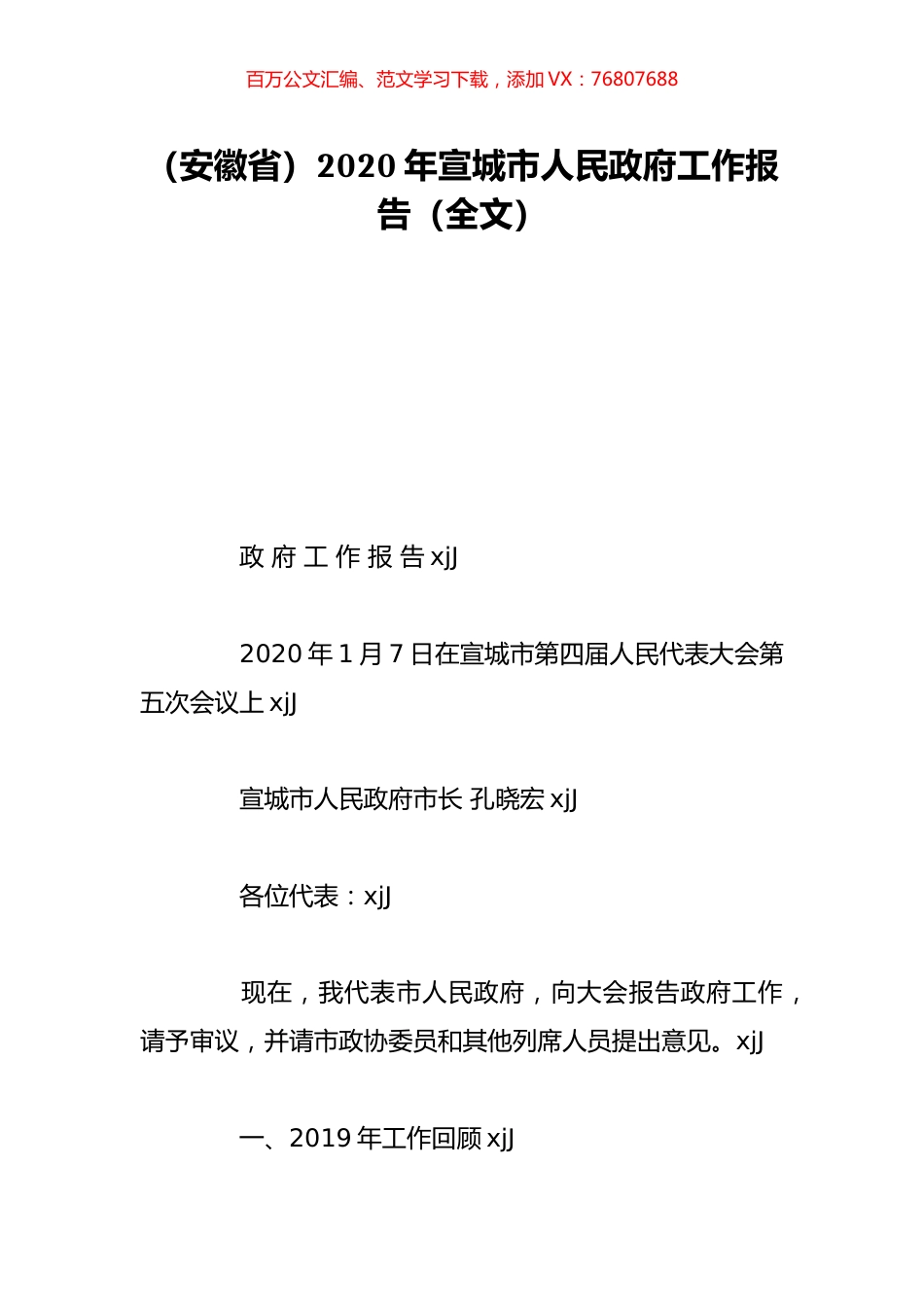 百万公文汇编、范文学习下载，添加 VX：76807688

（安徽省）2020 年宣城市人民政府工作报告（全文）

政 府 工 作 报 告 xjJ

2020 年 1 月 7 日在宣城市第四届人民代表大会第五次会议上 xjJ

宣城市人民政府市长 孔晓宏 xjJ

各位代表：xjJ

现在，我代表市人民政府，向大会报告政府工作，请予审议，并请市政协委员和其他列席人员提出意见。xjJ

一、2019 年工作回顾 xjJ